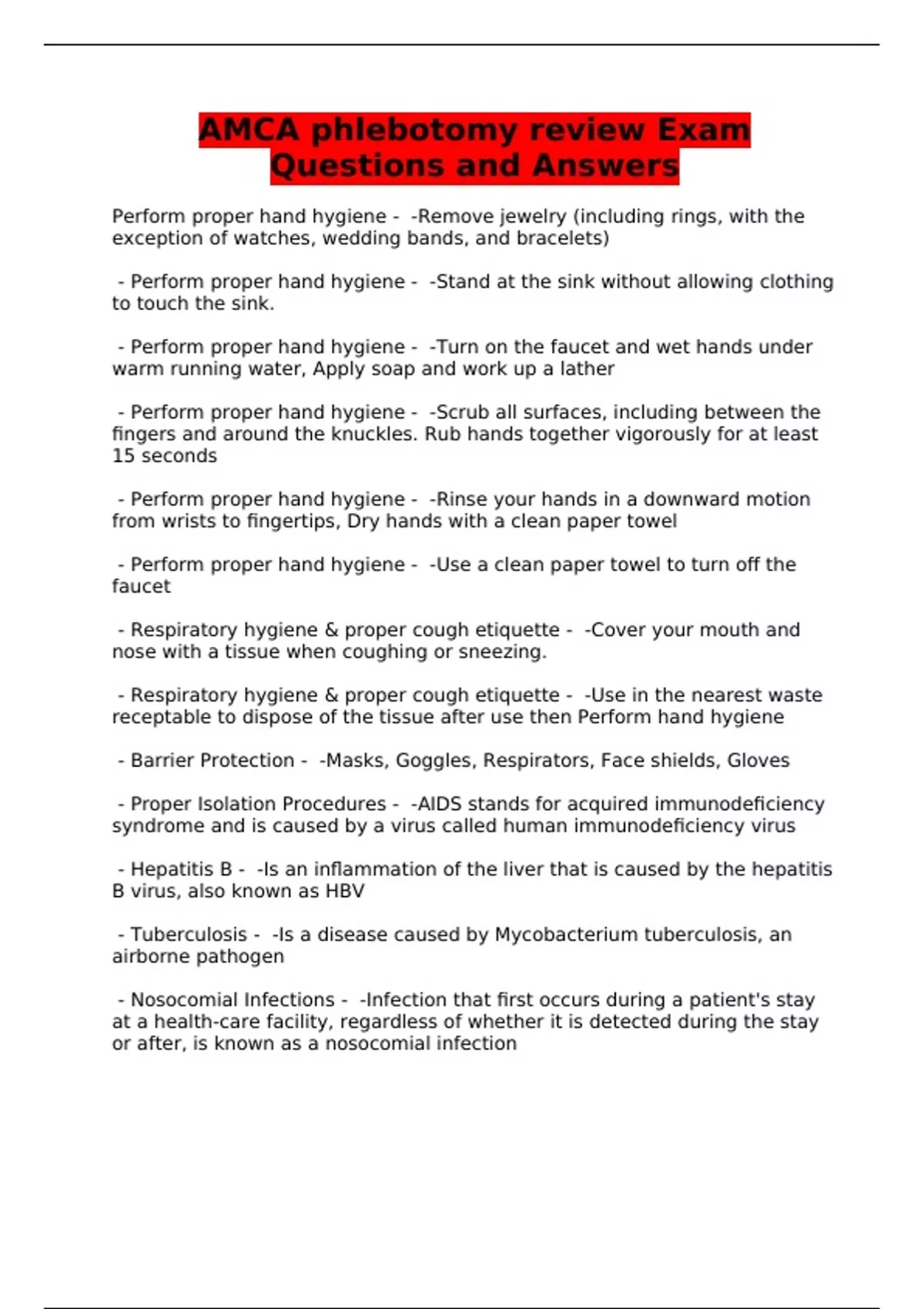 AMCA phlebotomy review Exam Questions and Answers

Perform proper hand hygiene -  -Remove jewelry (including rings, with the exception of watches, wedding bands, and bracelets)

- Perform proper hand hygiene -  -Stand at the sink without allowing clothing to touch the sink.

- Perform proper hand hygiene -  -Turn on the faucet and wet hands under warm running water, Apply soap and work up a lather

- Perform proper hand hygiene -  -Scrub all surfaces, including between the fingers and around the knuckles. Rub hands together vigorously for at least 15 seconds

- Perform proper hand hygiene -  -Rinse your hands in a downward motion from wrists to fingertips, Dry hands with a clean paper towel

- Perform proper hand hygiene -  -Use a clean paper towel to turn off the faucet

- Respiratory hygiene & proper cough etiquette -  -Cover your mouth and nose with a tissue when coughing or sneezing.

- Respiratory hygiene & proper cough etiquette -  -Use in the nearest waste receptable to dispose of the tissue after use then Perform hand hygiene

- Barrier Protection -  -Masks, Goggles, Respirators, Face shields, Gloves

- Proper Isolation Procedures -  -AIDS stands for acquired immunodeficiency syndrome and is caused by a virus called human immunodeficiency virus

- Hepatitis B -  -Is an inflammation of the liver that is caused by the hepatitis B virus, also known as HBV

- Tuberculosis -  -Is a disease caused by Mycobacterium tuberculosis, an airborne pathogen

- Nosocomial Infections -  -Infection that first occurs during a patient's stay at a health-care facility, regardless of whether it is detected during the stay or after, is known as a nosocomial infection